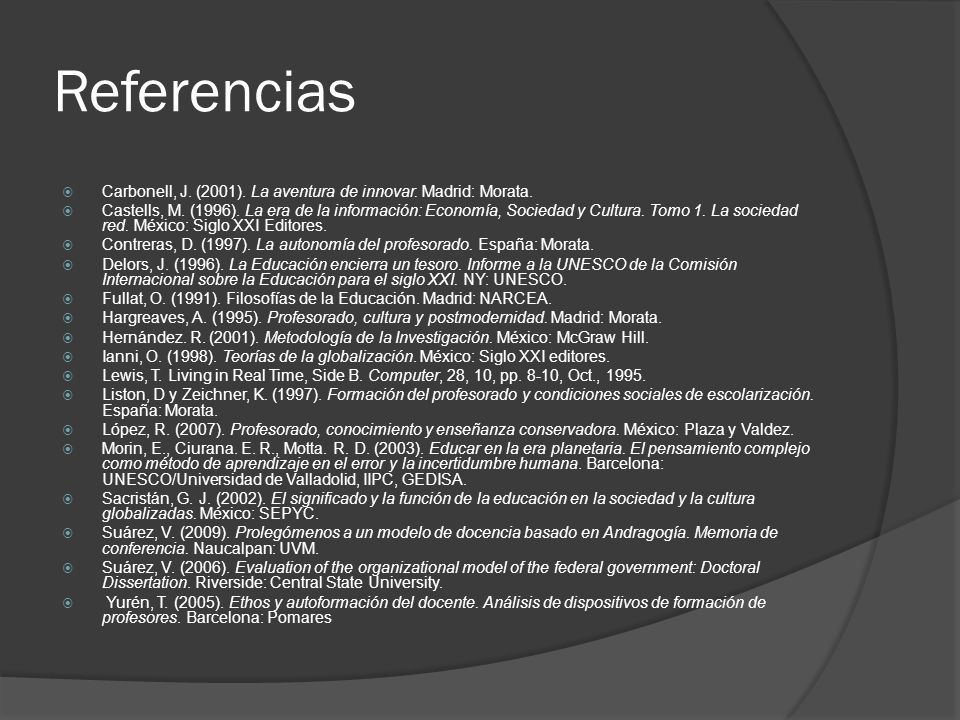 Referencias

Carbonell, J. (2001). La aventura de innovar. Madrid: Morata.

Castells, M. (1996). La era de la información: Economía, Sociedad y Cultura. Tomo 1. La sociedad red. México: Siglo XXI Editores.

Contreras, D. (1997). La autonomía del profesorado. España: Morata.

Delors, J. (1996). La Educación encierra un tesoro. Informe a la UNESCO de la Comisión Internacional sobre la Educación para el siglo XXI. NY: UNESCO.

Fullat, O. (1991). Filosofías de la Educación. Madrid: NARCEA.

Hargreaves, A. (1995). Profesorado, cultura y postmodernidad. Madrid: Morata.

Hernández. R. (2001). Metodología de la Investigación. México: McGraw Hill.

Ianni, O. (1998). Teorías de la globalización. México: Siglo XXI editores.

Lewis, T. Living in Real Time, Side B. Computer, 28, 10, pp. 8-10, Oct., 1995.

Liston, D y Zeichner, K. (1997). Formación del profesorado y condiciones sociales de escolarización. España: Morata.

López, R. (2007). Profesorado, conocimiento y enseñanza conservadora. México: Plaza y Valdez.

Morin, E., Ciurana. E. R., Motta. R. D. (2003). Educar en la era planetaria. El pensamiento complejo como método de aprendizaje en el error y la incertidumbre humana. Barcelona: UNESCO/Universidad de Valladolid, IIPC, GEDISA.

Sacristán, G. J. (2002). El significado y la función de la educación en la sociedad y la cultura globalizadas. México: SEPYC.

Suárez, V. (2009). Prolegómenos a un modelo de docencia basado en Andragogía. Memoria de conferencia. Naucalpan: UVM.

Suárez, V. (2006). Evaluation of the organizational model of the federal government: Doctoral Dissertation. Riverside: Central State University.

Yurén, T. (2005). Ethos y autoformación del docente. Análisis de dispositivos de formación de profesores. Barcelona: Pomares